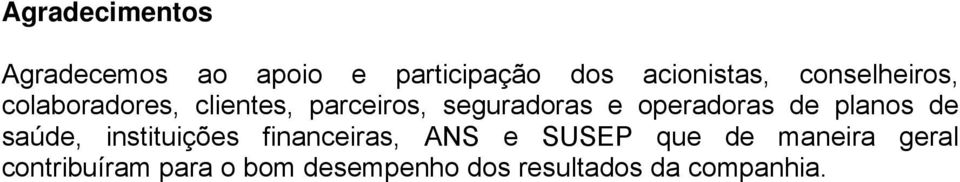 Agradecimentos

Agradecemos ao apoio e participação dos acionistas, conselheiros, colaboradores, clientes, parceiros, seguradoras e operadoras de planos de saúde, instituições financeiras, ANS e SUSEP que de maneira geral contribuíram para o bom desempenho dos resultados da companhia.